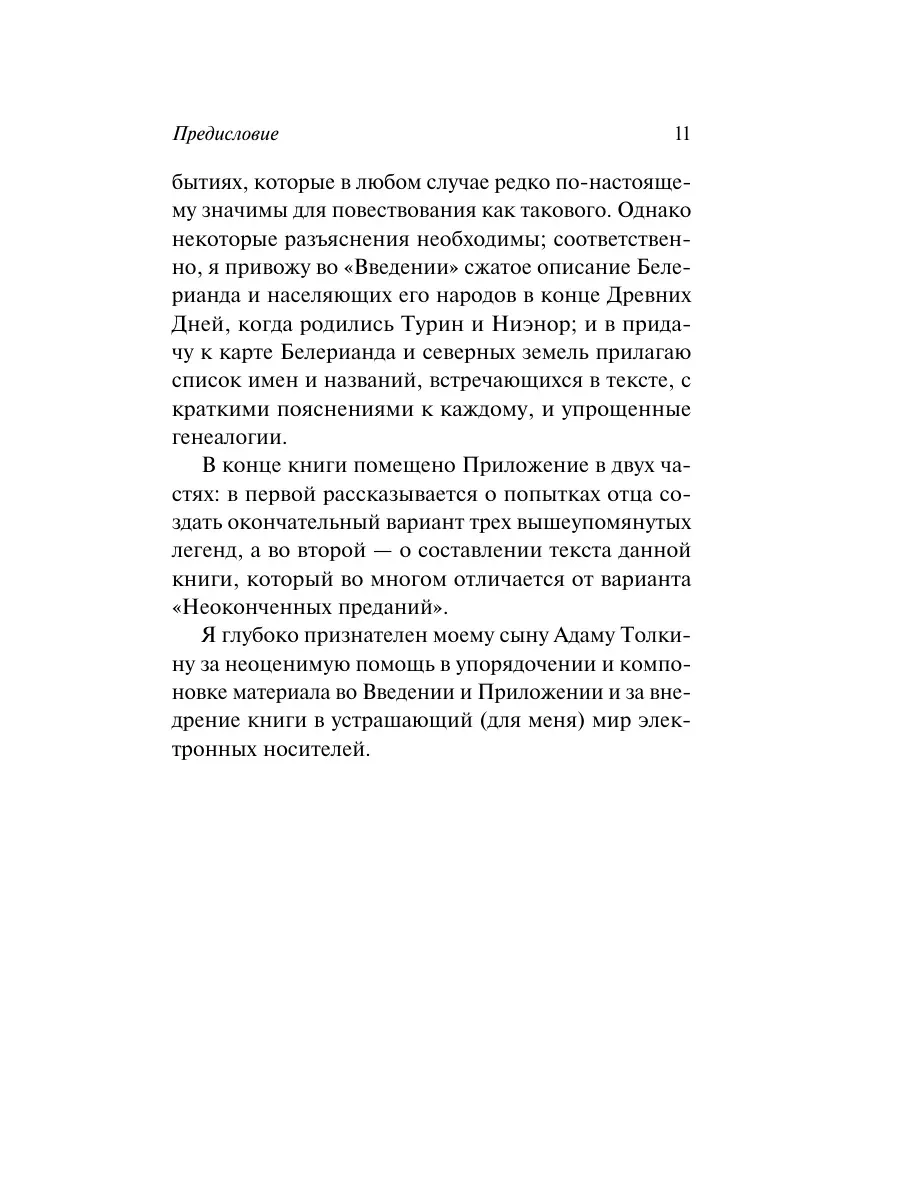 Предисловие 11

бытиях, которые в любом случае редко по-настоящему значимы для повествования как такового. Однако некоторые разъяснения необходимы; соответственно, я привожу во «Введении» сжатое описание Белерианда и населяющих его народов в конце Древних Дней, когда родились Турин и Ниэнор; и в придачу к карте Белерианда и северных земель прилагаю список имен и названий, встречающихся в тексте, с краткими пояснениями к каждому, и упрощенные генеалогии.

В конце книги помещено Приложение в двух частях: в первой рассказывается о попытках отца создать окончательный вариант трех вышеупомянутых легенд, а во второй — о составлении текста данной книги, который во многом отличается от варианта «Неоконченных преданий».

Я глубоко признателен моему сыну Адаму Толкину за неоценимую помощь в упорядочении и компоновке материала во Введении и Приложении и за внедрение книги в устрашающий (для меня) мир электронных носителей.